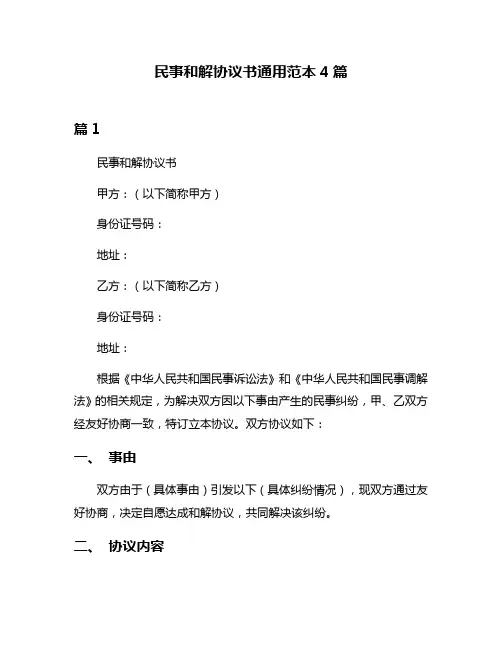 民事和解协议书通用范本 4 篇

篇 1

民事和解协议书

甲方：（以下简称甲方）

身份证号码：

地址：

乙方：（以下简称乙方）

身份证号码：

地址：

根据《中华人民共和国民事诉讼法》和《中华人民共和国民事调解法》的相关规定，为解决双方因以下事由产生的民事纠纷，甲、乙双方经友好协商一致，特订立本协议。双方协议如下：

一、 事由

双方由于（具体事由）引发以下（具体纠纷情况），现双方通过友好协商，决定自愿达成和解协议，共同解决该纠纷。

二、 协议内容